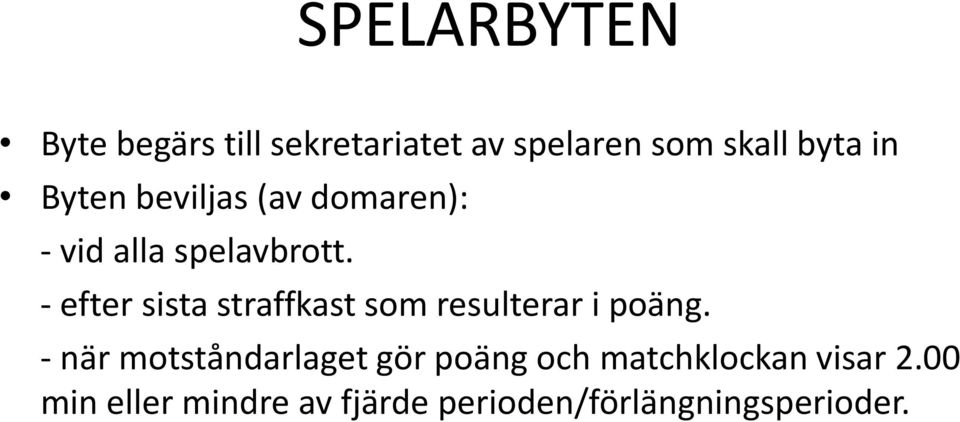 SPELARBYTEN

• Byte begärs till sekretariatet av spelaren som skall byta in
• Byten beviljas (av domaren):
- vid alla spelavbrott.
- efter sista straffkast som resulterar i poäng.
- när motståndarlaget gör poäng och matchklockan visar 2.00 min eller mindre av fjärde perioden/förlängningsperioder.